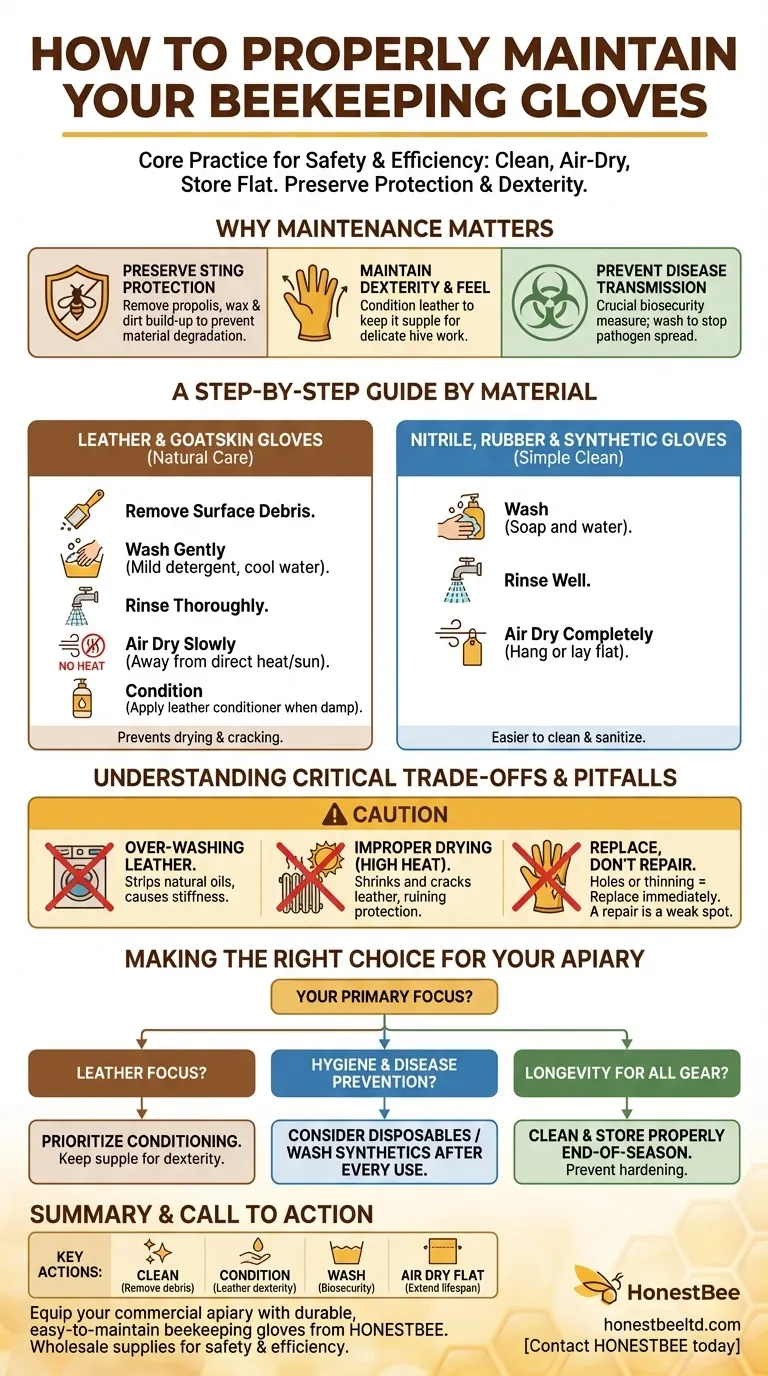 HOW TO PROPERLY MAINTAIN YOUR BEEKEEPING GLOVES

Core Practice for Safety & Efficiency: Clean, Air-Dry, Store Flat. Preserve Protection & Dexterity.

WHY MAINTENANCE MATTERS

PRESERVE STING PROTECTION
Remove propolis, wax & dirt build-up to prevent material degradation.

MAINTAIN DEXTERITY & FEEL
Condition leather to keep it supple for delicate hive work.

PREVENT DISEASE TRANSMISSION
Crucial biosecurity measure; wash to stop pathogen spread.

A STEP-BY-STEP GUIDE BY MATERIAL

LEATHER & GOATSKIN GLOVES
(Natural Care)

Remove Surface Debris.
Wash Gently
(Mild detergent, cool water).
Rinse Thoroughly.
NO HEAT
Air Dry Slowly
(Away from direct heat/sun).
Condition
(Apply leather conditioner when damp).
Prevents drying & cracking.

NITRILE, RUBBER & SYNTHETIC GLOVES
(Simple Clean)

Wash
(Soap and water).
Rinse Well.
Air Dry Completely
(Hang or lay flat).
Easier to clean & sanitize.

UNDERSTANDING CRITICAL TRADE-OFFS & PITFALLS

CAUTION

OVER-WASHING LEATHER.
Strips natural oils, causes stiffness.

IMPROPER DRYING (HIGH HEAT).
Shrinks and cracks leather, ruining protection.

REPLACE, DON'T REPAIR.
Holes or thinning = Replace immediately. A repair is a weak spot.

MAKING THE RIGHT CHOICE FOR YOUR APIARY

YOUR PRIMARY FOCUS?

LEATHER FOCUS?
PRIORITIZE CONDITIONING.
Keep supple for dexterity.

HYGIENE & DISEASE PREVENTION?
CONSIDER DISPOSABLES / WASH SYNTHETICS AFTER EVERY USE.

LONGEVITY FOR ALL GEAR?
CLEAN & STORE PROPERLY END-OF-SEASON.
Prevent hardening.

SUMMARY & CALL TO ACTION

KEY ACTIONS:
CLEAN (Remove debris)
CONDITION (Leather dexterity)
WASH (Biosecurity)
AIR DRY FLAT (Extend lifespan)

Equip your commercial apiary with durable, easy-to-maintain beekeeping gloves from HONESTBEE. Wholesale supplies for safety & efficiency.

HonestBee
honestbeeltd.com
[Contact HONESTBEE today]